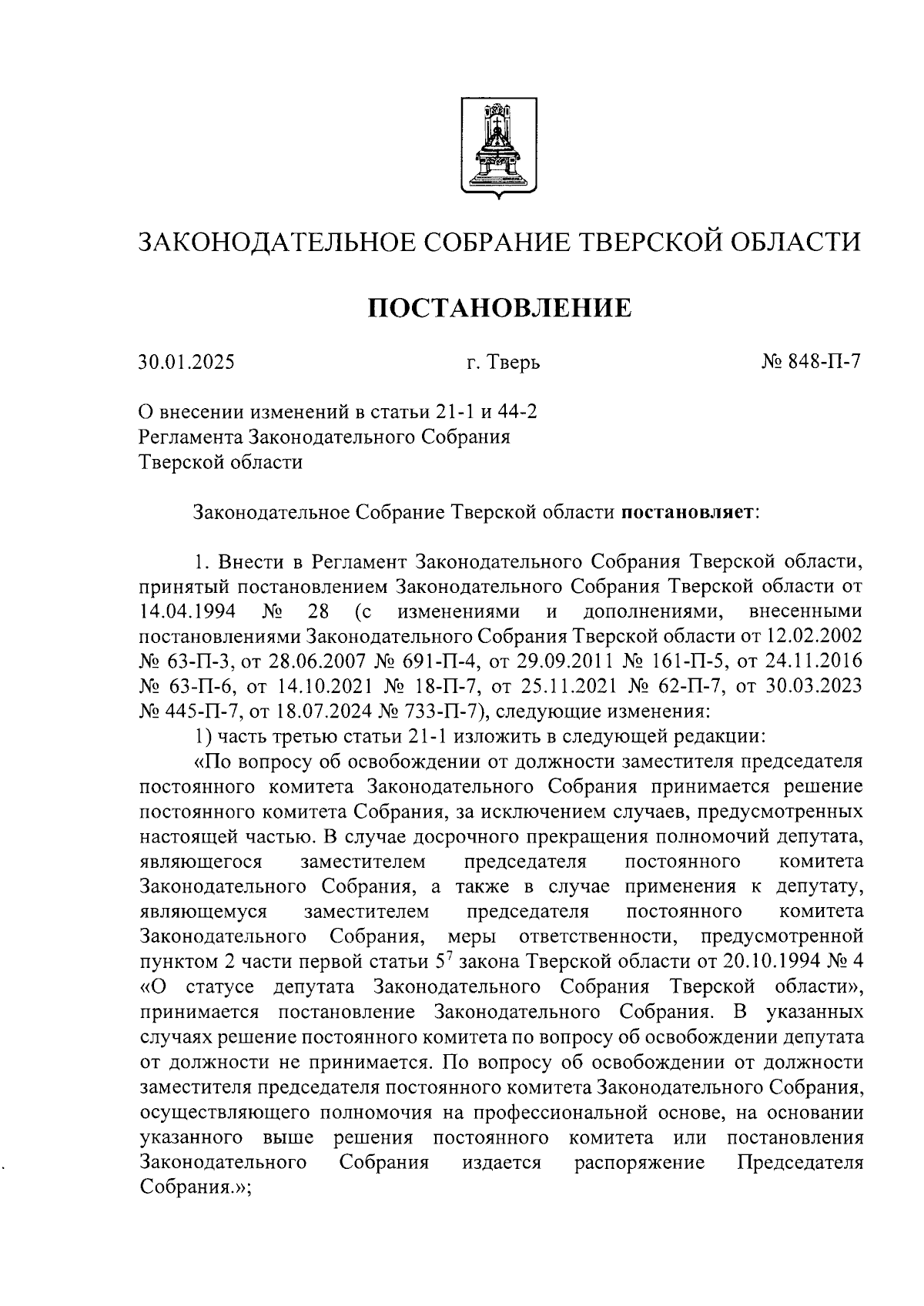 ЗАКОНОДАТЕЛЬНОЕ СОБРАНИЕ ТВЕРСКОЙ ОБЛАСТИ

ПОСТАНОВЛЕНИЕ

30.01.2025 г. Тверь № 848-П-7

О внесении изменений в статьи 21-1 и 44-2 Регламента Законодательного Собрания Тверской области

Законодательное Собрание Тверской области постановляет:

1. Внести в Регламент Законодательного Собрания Тверской области, принятый постановлением Законодательного Собрания Тверской области от 14.04.1994 № 28 (с изменениями и дополнениями, внесенными постановлениями Законодательного Собрания Тверской области от 12.02.2002 № 63-П-3, от 28.06.2007 № 691-П-4, от 29.09.2011 № 161-П-5, от 24.11.2016 № 63-П-6, от 14.10.2021 № 18-П-7, от 25.11.2021 № 62-П-7, от 30.03.2023 № 445-П-7, от 18.07.2024 № 733-П-7), следующие изменения:

1) часть третью статьи 21-1 изложить в следующей редакции:

«По вопросу об освобождении от должности заместителя председателя постоянного комитета Законодательного Собрания принимается решение постоянного комитета Собрания, за исключением случаев, предусмотренных настоящей частью. В случае досрочного прекращения полномочий депутата, являющегося заместителем председателя постоянного комитета Законодательного Собрания, а также в случае применения к депутату, являющемуся заместителем председателя постоянного комитета Законодательного Собрания, меры ответственности, предусмотренной пунктом 2 части первой статьи $5^7$ закона Тверской области от 20.10.1994 № 4 «О статусе депутата Законодательного Собрания Тверской области», принимается постановление Законодательного Собрания. В указанных случаях решение постоянного комитета по вопросу об освобождении депутата от должности не принимается. По вопросу об освобождении от должности заместителя председателя постоянного комитета Законодательного Собрания, осуществляющего полномочия на профессиональной основе, на основании указанного выше решения постоянного комитета или постановления Законодательного Собрания издается распоряжение Председателя Собрания.»;